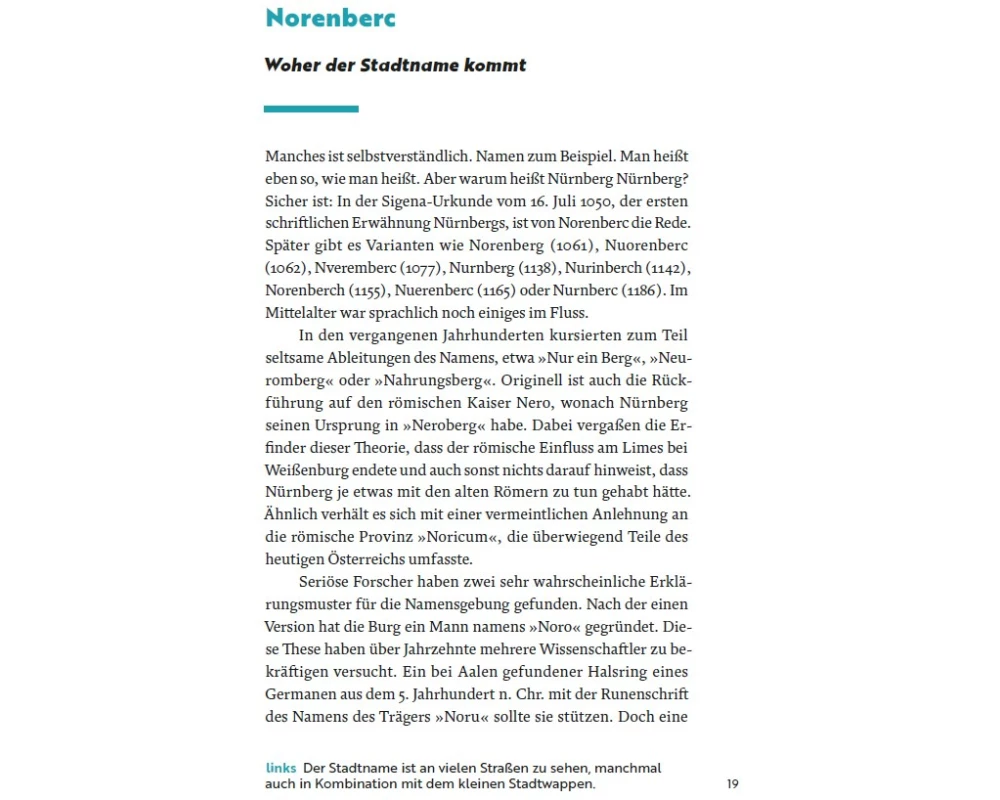 Norenberc

Woher der Stadtname kommt

Manches ist selbstverständlich. Namen zum Beispiel. Man heißt eben so, wie man heißt. Aber warum heißt Nürnberg Nürnberg? Sicher ist: In der Sigena-Urkunde vom 16. Juli 1050, der ersten schriftlichen Erwähnung Nürnbergs, ist von Norenberc die Rede. Später gibt es Varianten wie Norenberg (1061), Nuorenberc (1062), Nveremberc (1077), Nurnberg (1138), Nurinberch (1142), Norenberch (1155), Nuerenberc (1165) oder Nurnberc (1186). Im Mittelalter war sprachlich noch einiges im Fluss.

In den vergangenen Jahrhunderten kursierten zum Teil seltsame Ableitungen des Namens, etwa »Nur ein Berg«, »Neuromberg« oder »Nahrungsberg«. Originell ist auch die Rückführung auf den römischen Kaiser Nero, wonach Nürnberg seinen Ursprung in »Neroberg« habe. Dabei vergaßen die Erfinder dieser Theorie, dass der römische Einfluss am Limes bei Weißenburg endete und auch sonst nichts darauf hinweist, dass Nürnberg je etwas mit den alten Römern zu tun gehabt hätte. Ähnlich verhält es sich mit einer vermeintlichen Anlehnung an die römische Provinz »Noricum«, die überwiegend Teile des heutigen Österreichs umfasste.

Seriöse Forscher haben zwei sehr wahrscheinliche Erklärungsmuster für die Namensgebung gefunden. Nach der einen Version hat die Burg ein Mann namens »Noro« gegründet. Diese These haben über Jahrzehnte mehrere Wissenschaftler zu bekräftigen versucht. Ein bei Aalen gefundener Halsring eines Germanen aus dem 5. Jahrhundert n. Chr. mit der Runenschrift des Namens des Trägers »Noru« sollte sie stützen. Doch eine

links Der Stadtname ist an vielen Straßen zu sehen, manchmal auch in Kombination mit dem kleinen Stadtwappen.

19